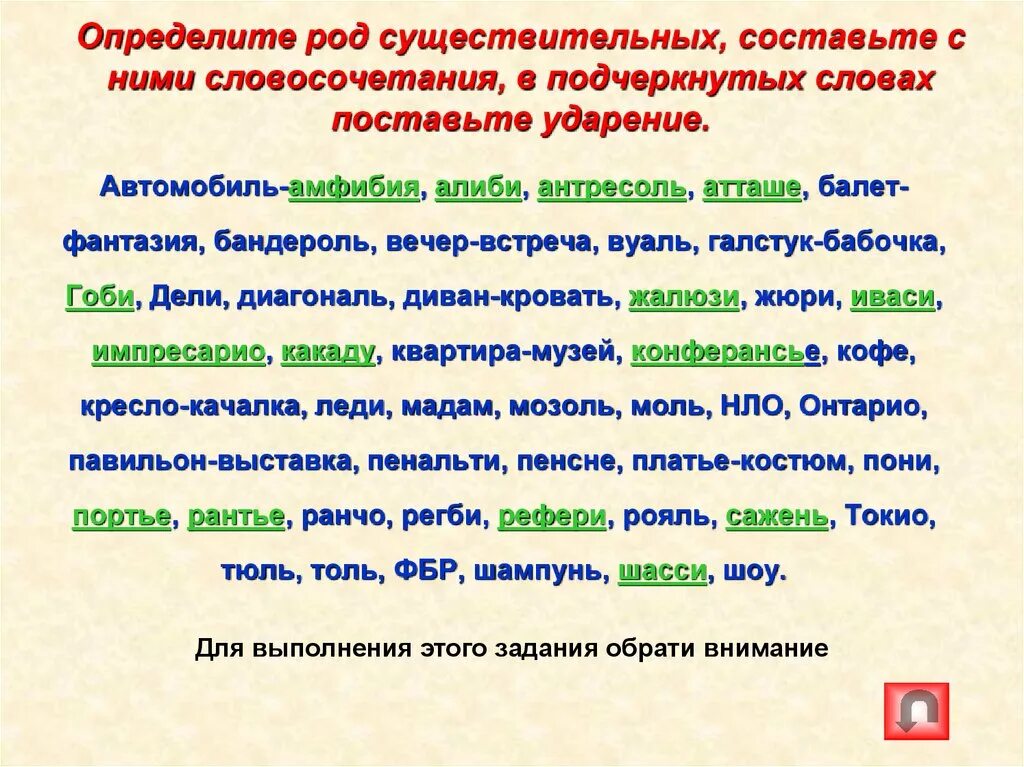 Определите род существительных, составьте с ними словосочетания, в подчеркнутых словах поставьте ударение.

Автомобиль-амфибия, алиби, антресоль, атташе, балет-фантазия, бандероль, вечер-встреча, вуаль, галстук-бабочка, Гоби, Дели, диагональ, диван-кровать, жалюзи, жюри, иваси, импресарио, какаду, квартира-музей, конферансье, кофе, кресло-качалка, леди, мадам, мозоль, моль, НЛО, Онтарио, павильон-выставка, пенальти, пенсне, платье-костюм, пони, портье, рантье, ранчо, регби, рефери, рояль, сажень, Токио, тюль, толь, ФБР, шампунь, шасси, шоу.

Для выполнения этого задания обрати внимание